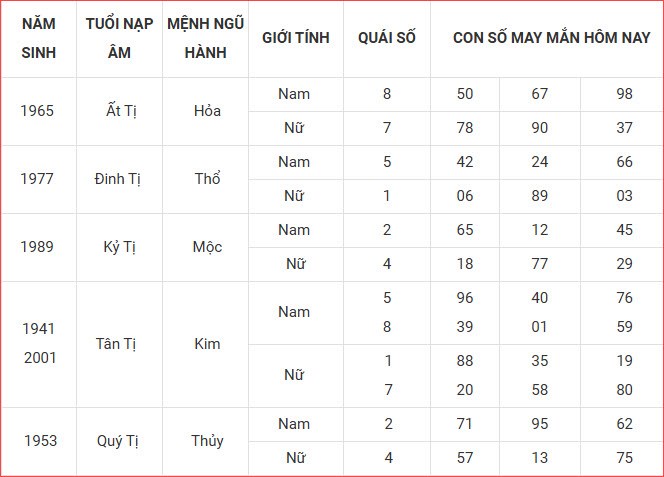 | NĂM SINH | TUỔI NẠP ÂM | MỆNH NGŨ HÀNH | GIỚI TÍNH | QUÁI SỐ | CON SỐ MAY MẮN HÔM NAY | | |
|---|---|---|---|---|---|---|---|
| 1965 | Ất Tị | Hỏa | Nam | 8 | 50 | 67 | 98 |
| | | | Nữ | 7 | 78 | 90 | 37 |
| 1977 | Đinh Tị | Thổ | Nam | 5 | 42 | 24 | 66 |
| | | | Nữ | 1 | 06 | 89 | 03 |
| 1989 | Kỷ Tị | Mộc | Nam | 2 | 65 | 12 | 45 |
| | | | Nữ | 4 | 18 | 77 | 29 |
| 1941 2001 | Tân Tị | Kim | Nam | 5 8 | 96 39 | 40 01 | 76 59 |
| | | | Nữ | 1 7 | 88 20 | 35 58 | 19 80 |
| 1953 | Quý Tị | Thủy | Nam | 2 | 71 | 95 | 62 |
| | | | Nữ | 4 | 57 | 13 | 75 |